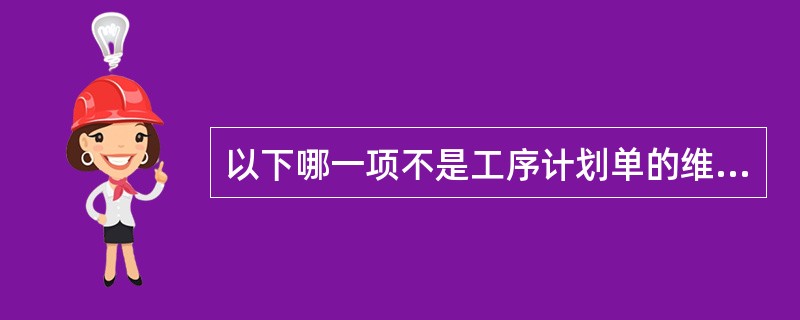 以下哪一项不是工序计划单的维...